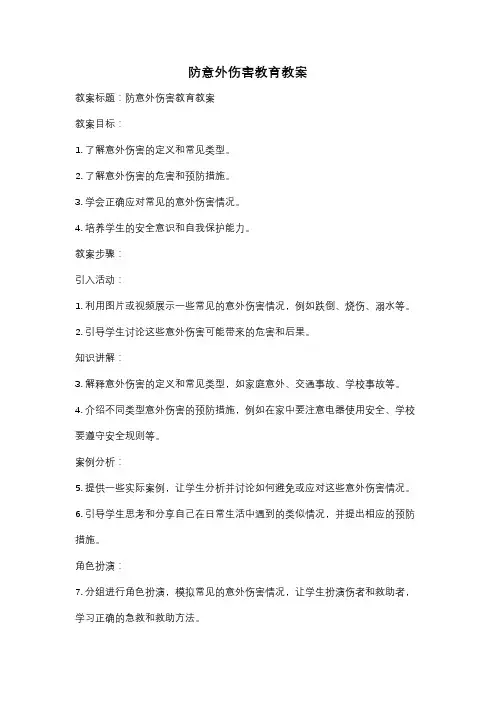 防意外伤害教育教案

教案标题：防意外伤害教育教案

教案目标：

1. 了解意外伤害的定义和常见类型。

2. 了解意外伤害的危害和预防措施。

3. 学会正确应对常见的意外伤害情况。

4. 培养学生的安全意识和自我保护能力。

教案步骤：

引入活动：

1. 利用图片或视频展示一些常见的意外伤害情况，例如跌倒、烧伤、溺水等。

2. 引导学生讨论这些意外伤害可能带来的危害和后果。

知识讲解：

3. 解释意外伤害的定义和常见类型，如家庭意外、交通事故、学校事故等。

4. 介绍不同类型意外伤害的预防措施，例如在家中要注意电器使用安全、学校要遵守安全规则等。

案例分析：

5. 提供一些实际案例，让学生分析并讨论如何避免或应对这些意外伤害情况。

6. 引导学生思考和分享自己在日常生活中遇到的类似情况，并提出相应的预防措施。

角色扮演：

7. 分组进行角色扮演，模拟常见的意外伤害情况，让学生扮演伤者和救助者，学习正确的急救和救助方法。